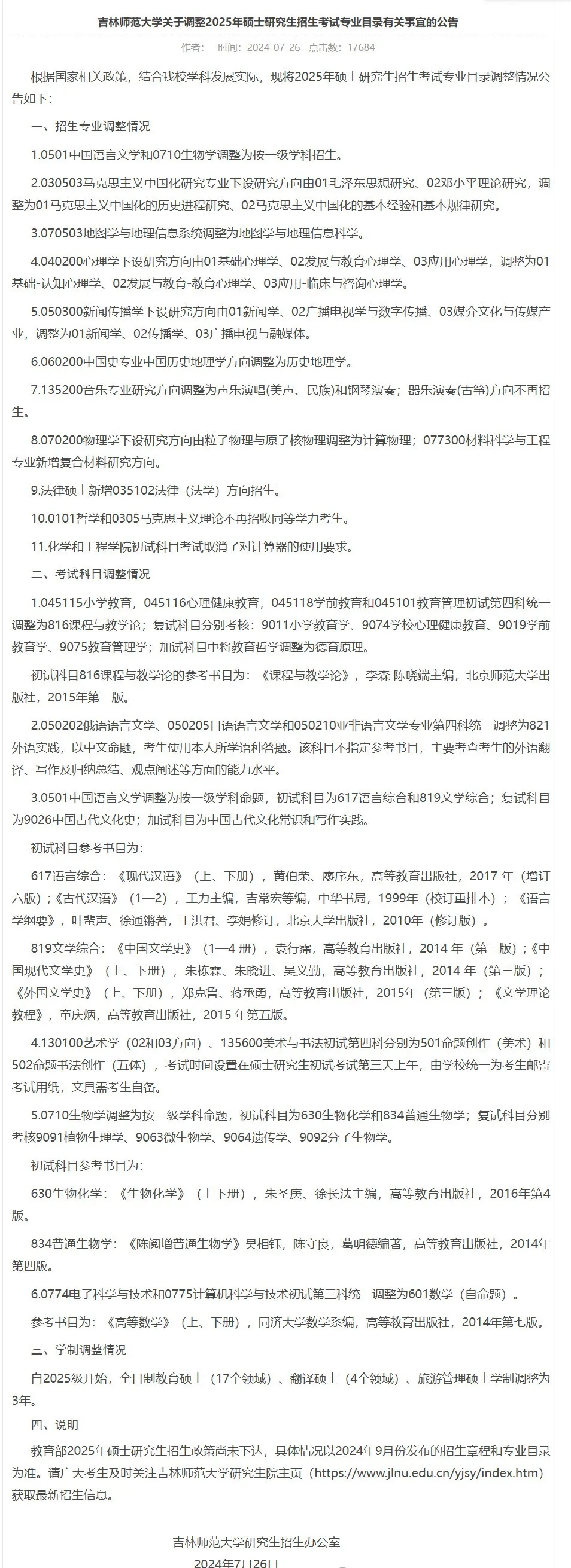 吉林师范大学关于调整2025年硕士研究生招生考试专业目录有关事宜的公告

作者： 时间：2024-07-26 点击数：17684

根据国家相关政策，结合我校学科发展实际，现将2025年硕士研究生招生考试专业目录调整情况公告如下：

一、招生专业调整情况

1.0501中国语言文学和0710生物学调整为按一级学科招生。

2.030503马克思主义中国化研究专业下设研究方向由01毛泽东思想研究、02邓小平理论研究，调整为01马克思主义中国化的历史进程研究、02马克思主义中国化的基本经验和基本规律研究。

3.070503地图学与地理信息系统调整为地图学与地理信息科学。

4.040200心理学下设研究方向由01基础心理学、02发展与教育心理学、03应用心理学，调整为01基础-认知心理学、02发展与教育-教育心理学、03应用-临床与咨询心理学。

5.050300新闻传播学下设研究方向由01新闻学、02广播电视学与数字传播、03媒介文化与传媒产业，调整为01新闻学、02传播学、03广播电视与融媒体。

6.060200中国史专业中国历史地理学方向调整为历史地理学。

7.135200音乐专业研究方向调整为声乐演唱(美声、民族)和钢琴演奏；器乐演奏(古筝)方向不再招生。

8.070200物理学下设研究方向由粒子物理与原子核物理调整为计算物理；077300材料科学与工程专业新增复合材料研究方向。

9.法律硕士新增035102法律（法学）方向招生。

10.0101哲学和0305马克思主义理论不再招收同等学力考生。

11.化学和工程学院初试科目考试取消了对计算器的使用要求。

二、考试科目调整情况

1.045115小学教育，045116心理健康教育，045118学前教育和045101教育管理初试第四科统一调整为816课程与教学论；复试科目分别考核：9011小学教育学、9074学校心理健康教育、9019学前教育学、9075教育管理学；加试科目中将教育哲学调整为德育原理。

初试科目816课程与教学论的参考书目为：《课程与教学论》，李森 陈晓端主编，北京师范大学出版社，2015年第一版。

2.050202俄语语言文学、050205日语语言文学和050210亚非语言文学专业第四科统一调整为821外语实践，以中文命题，考生使用本人所学语种答题。该科目不指定参考书目，主要考查考生的外语翻译、写作及归纳总结、观点阐述等方面的能力水平。

3.0501中国语言文学调整为按一级学科命题，初试科目为617语言综合和819文学综合；复试科目为9026中国古代文化史；加试科目为中国古代文化常识和写作实践。

初试科目参考书目为：

617语言综合：《现代汉语》（上、下册），黄伯荣、廖序东，高等教育出版社，2017 年（增订六版）；《古代汉语》（1—2），王力主编，吉常宏等编，中华书局，1999年（校订重排本）；《语言学纲要》，叶蜚声、徐通锵著，王洪君、李娟修订，北京大学出版社，2010年（修订版）。

819文学综合：《中国文学史》（1—4 册），袁行霈，高等教育出版社，2014 年（第三版）；《中国现代文学史》（上、下册），朱栋霖、朱晓进、吴义勤，高等教育出版社，2014 年（第三版）；《外国文学史》（上、下册），郑克鲁、蒋承勇，高等教育出版社，2015年（第三版）；《文学理论教程》，童庆炳，高等教育出版社，2015 年第五版。

4.130100艺术学（02和03方向）、135600美术与书法初试第四科分别为501命题创作（美术）和502命题书法创作（五体），考试时间设置在硕士研究生初试考试第三天上午，由学校统一为考生邮寄考试用纸，文具需考生自备。

5.0710生物学调整为按一级学科命题，初试科目为630生物化学和834普通生物学；复试科目分别考核9091植物生理学、9063微生物学、9064遗传学、9092分子生物学。

初试科目参考书目为：

630生物化学：《生物化学》（上下册），朱圣庚、徐长法主编，高等教育出版社，2016年第4版。

834普通生物学：《陈阅增普通生物学》吴相钰，陈守良，葛明德编著，高等教育出版社，2014年第四版。

6.0774电子科学与技术和0775计算机科学与技术初试第三科统一调整为601数学（自命题）。

参考书目为：《高等数学》（上、下册），同济大学数学系编，高等教育出版社，2014年第七版。

三、学制调整情况

自2025级开始，全日制教育硕士（17个领域）、翻译硕士（4个领域）、旅游管理硕士学制调整为3年。

四、说明

教育部2025年硕士研究生招生政策尚未下达，具体情况以2024年9月份发布的招生章程和专业目录为准。请广大考生及时关注吉林师范大学研究生院主页（https://www.jlnu.edu.cn/yjsy/index.htm）获取最新招生信息。

吉林师范大学研究生招生办公室
2024年7月26日